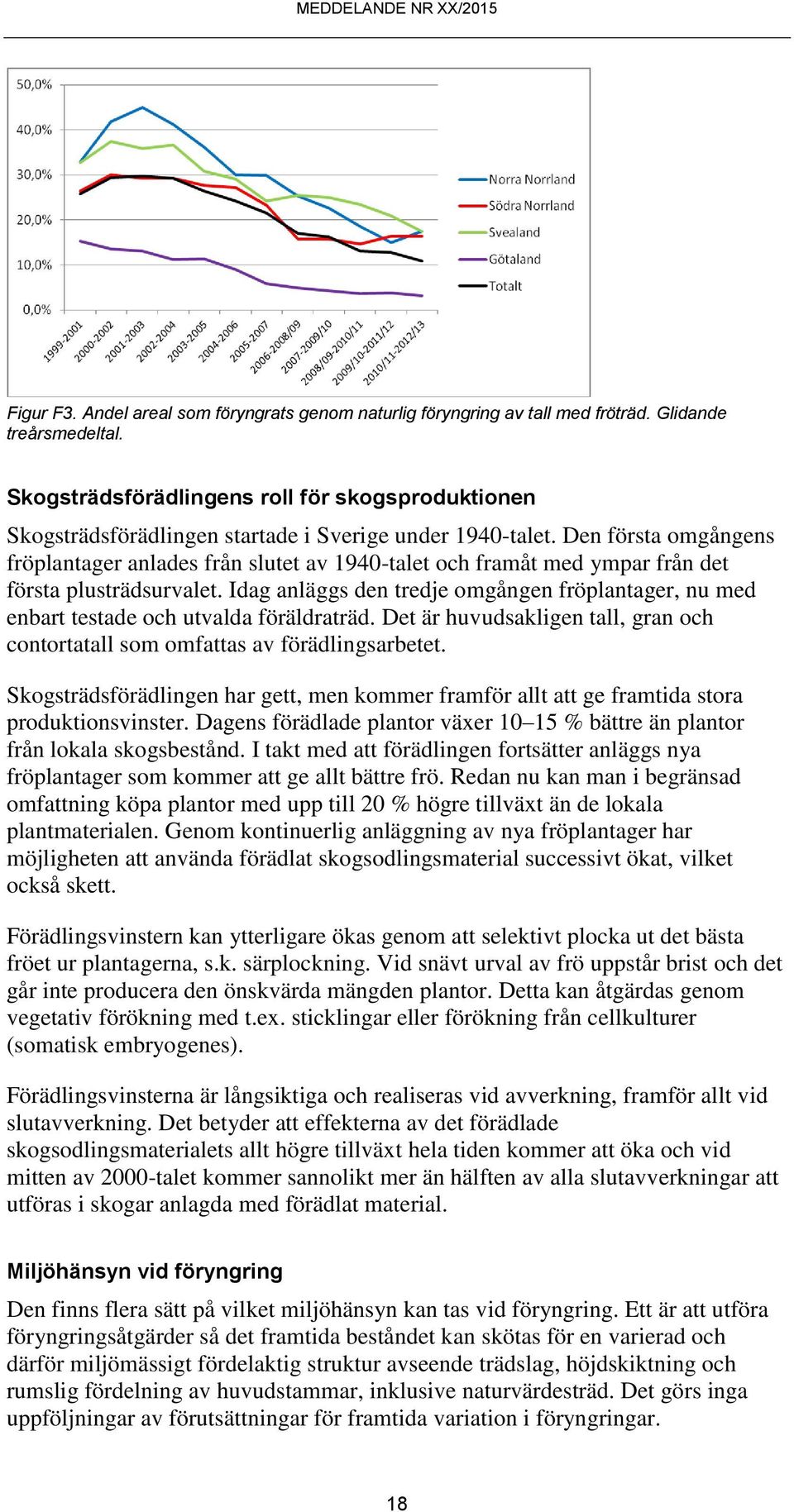 MEDDELANDE NR XX/2015

50,0%
40,0%
30,0%
20,0%
10,0%
0,0%

1999-2001
2000-2002
2001-2003
2002-2004
2003-2005
2004-2006
2005-2007
2006-2008/09
2007-2009/10
2008/09-2010/11
2009/10-2011/12
2010/11-2012/13

Norra Norrland
Södra Norrland
Svealand
Götaland
Totalt

Figur F3. Andel areal som föryngrats genom naturlig föryngring av tall med fröträd. Glidande treårsmedeltal.

Skogsträdsförädlingens roll för skogsproduktionen

Skogsträdsförädlingen startade i Sverige under 1940-talet. Den första omgångens fröplantager anlades från slutet av 1940-talet och framåt med ympar från det första plusträdsurvalet. Idag anläggs den tredje omgången fröplantager, nu med enbart testade och utvalda föräldraträd. Det är huvudsakligen tall, gran och contortatall som omfattas av förädlingsarbetet.

Skogsträdsförädlingen har gett, men kommer framför allt att ge framtida stora produktionsvinster. Dagens förädlade plantor växer 10–15 % bättre än plantor från lokala skogsbestånd. I takt med att förädlingen fortsätter anläggs nya fröplantager som kommer att ge allt bättre frö. Redan nu kan man i begränsad omfattning köpa plantor med upp till 20 % högre tillväxt än de lokala plantmaterialen. Genom kontinuerlig anläggning av nya fröplantager har möjligheten att använda förädlat skogsodlingsmaterial successivt ökat, vilket också skett.

Förädlingsvinstern kan ytterligare ökas genom att selektivt plocka ut det bästa fröet ur plantagerna, s.k. särplockning. Vid snävt urval av frö uppstår brist och det går inte producera den önskvärda mängden plantor. Detta kan åtgärdas genom vegetativ förökning med t.ex. sticklingar eller förökning från cellkulturer (somatisk embryogenes).

Förädlingsvinsterna är långsiktiga och realiseras vid avverkning, framför allt vid slutavverkning. Det betyder att effekterna av det förädlade skogsodlingsmaterialets allt högre tillväxt hela tiden kommer att öka och vid mitten av 2000-talet kommer sannolikt mer än hälften av alla slutavverkningar att utföras i skogar anlagda med förädlat material.

Miljöhänsyn vid föryngring

Den finns flera sätt på vilket miljöhänsyn kan tas vid föryngring. Ett är att utföra föryngringsåtgärder så det framtida beståndet kan skötas för en varierad och därför miljömässigt fördelaktig struktur avseende trädslag, höjdskiktning och rumslig fördelning av huvudstammar, inklusive naturvärdesträd. Det görs inga uppföljningar av förutsättningar för framtida variation i föryngringar.

18